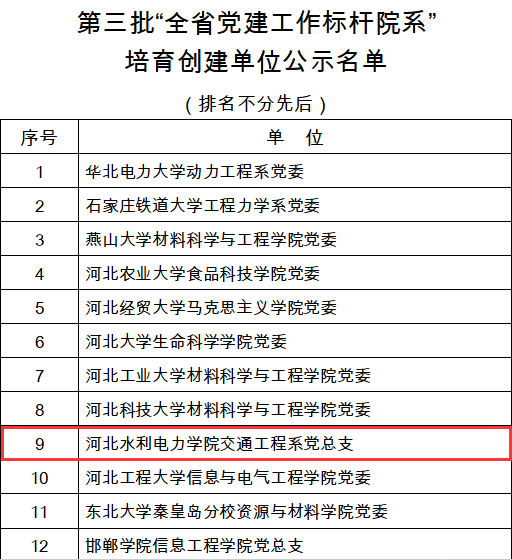 第三批“全省党建工作标杆院系”
培育创建单位公示名单

（排名不分先后）

| 序号 | 单　位 |
|---|---|
| 1 | 华北电力大学动力工程系党委 |
| 2 | 石家庄铁道大学工程力学系党委 |
| 3 | 燕山大学材料科学与工程学院党委 |
| 4 | 河北农业大学食品科技学院党委 |
| 5 | 河北经贸大学马克思主义学院党委 |
| 6 | 河北大学生命科学学院党委 |
| 7 | 河北工业大学材料科学与工程学院党委 |
| 8 | 河北科技大学材料科学与工程学院党委 |
| 9 | 河北水利电力学院交通工程系党总支 |
| 10 | 河北工程大学信息与电气工程学院党委 |
| 11 | 东北大学秦皇岛分校资源与材料学院党委 |
| 12 | 邯郸学院信息工程学院党总支 |